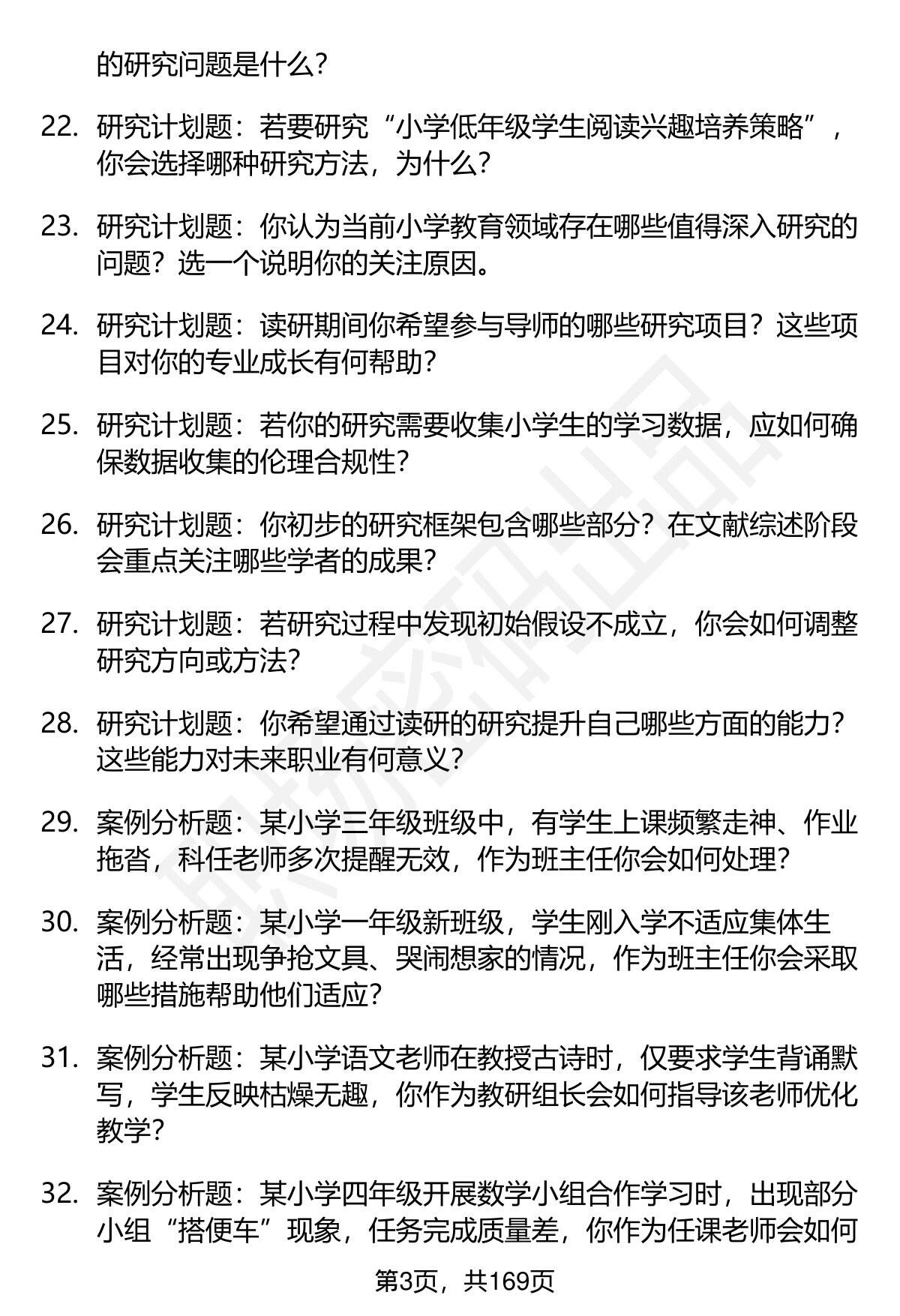 的研究问题是什么？

22. 研究计划题：若要研究“小学低年级学生阅读兴趣培养策略”，你会选择哪种研究方法，为什么？

23. 研究计划题：你认为当前小学教育领域存在哪些值得深入研究的问题？选一个说明你的关注原因。

24. 研究计划题：读研期间你希望参与导师的哪些研究项目？这些项目对你的专业成长有何帮助？

25. 研究计划题：若你的研究需要收集小学生的学习数据，应如何确保数据收集的伦理合规性？

26. 研究计划题：你初步的研究框架包含哪些部分？在文献综述阶段会重点关注哪些学者的成果？

27. 研究计划题：若研究过程中发现初始假设不成立，你会如何调整研究方向或方法？

28. 研究计划题：你希望通过读研的研究提升自己哪些方面的能力？这些能力对未来职业有何意义？

29. 案例分析题：某小学三年级班级中，有学生上课频繁走神、作业拖沓，科任老师多次提醒无效，作为班主任你会如何处理？

30. 案例分析题：某小学一年级新班级，学生刚入学不适应集体生活，经常出现争抢文具、哭闹想家的情况，作为班主任你会采取哪些措施帮助他们适应？

31. 案例分析题：某小学语文老师在教授古诗时，仅要求学生背诵默写，学生反映枯燥无趣，你作为教研组长会如何指导该老师优化教学？

32. 案例分析题：某小学四年级开展数学小组合作学习时，出现部分小组“搭便车”现象，任务完成质量差，你作为任课老师会如何

第3页，共169页